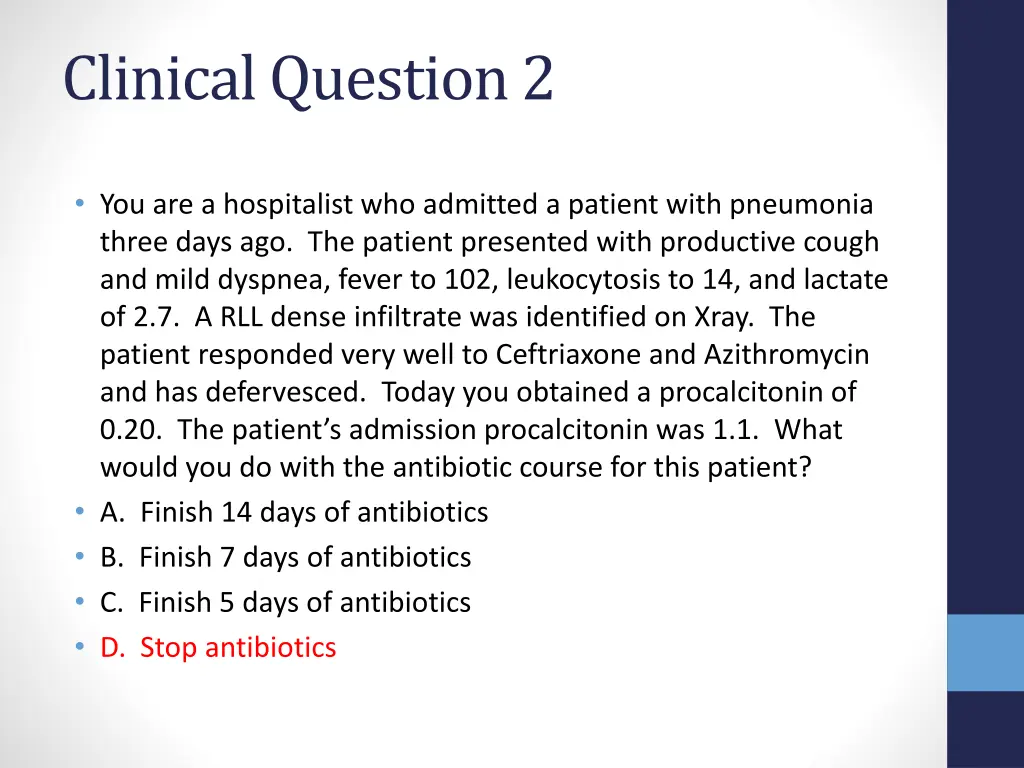 Clinical Question 2

• You are a hospitalist who admitted a patient with pneumonia three days ago. The patient presented with productive cough and mild dyspnea, fever to 102, leukocytosis to 14, and lactate of 2.7. A RLL dense infiltrate was identified on Xray. The patient responded very well to Ceftriaxone and Azithromycin and has defervesced. Today you obtained a procalcitonin of 0.20. The patient's admission procalcitonin was 1.1. What would you do with the antibiotic course for this patient?
• A. Finish 14 days of antibiotics
• B. Finish 7 days of antibiotics
• C. Finish 5 days of antibiotics
• D. Stop antibiotics